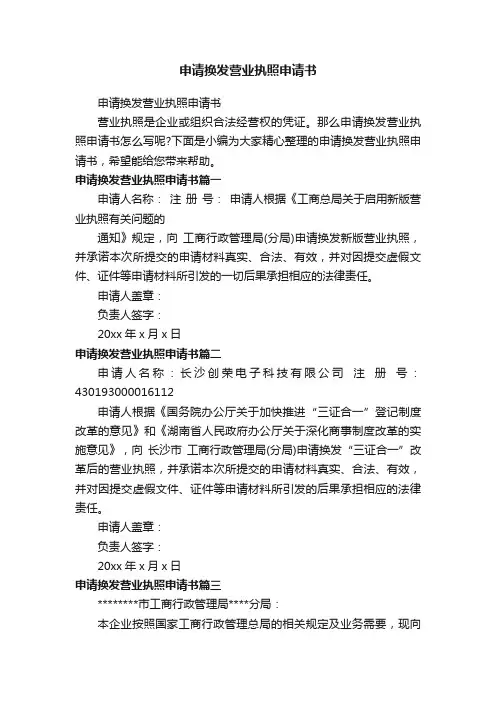 申请换发营业执照申请书

申请换发营业执照申请书

营业执照是企业或组织合法经营权的凭证。那么申请换发营业执照申请书怎么写呢?下面是小编为大家精心整理的申请换发营业执照申请书，希望能给您带来帮助。

申请换发营业执照申请书篇一

申请人名称： 注 册 号： 申请人根据《工商总局关于启用新版营业执照有关问题的

通知》规定，向 工商行政管理局(分局)申请换发新版营业执照，并承诺本次所提交的申请材料真实、合法、有效，并对因提交虚假文件、证件等申请材料所引发的一切后果承担相应的法律责任。

申请人盖章：

负责人签字：

20xx 年 x 月 x 日

申请换发营业执照申请书篇二

申请人名称：长沙创荣电子科技有限公司 注 册 号：430193000016112

申请人根据《国务院办公厅关于加快推进“三证合一”登记制度改革的意见》和《湖南省人民政府办公厅关于深化商事制度改革的实施意见》，向 长沙市 工商行政管理局(分局)申请换发“三证合一”改革后的营业执照，并承诺本次所提交的申请材料真实、合法、有效，并对因提交虚假文件、证件等申请材料所引发的后果承担相应的法律责任。

申请人盖章：

负责人签字：

20xx 年 x 月 x 日

申请换发营业执照申请书篇三

********市工商行政管理局****分局：

本企业按照国家工商行政管理总局的相关规定及业务需要，现向